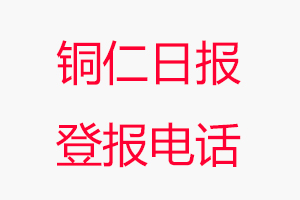 铜仁日报
登报电话